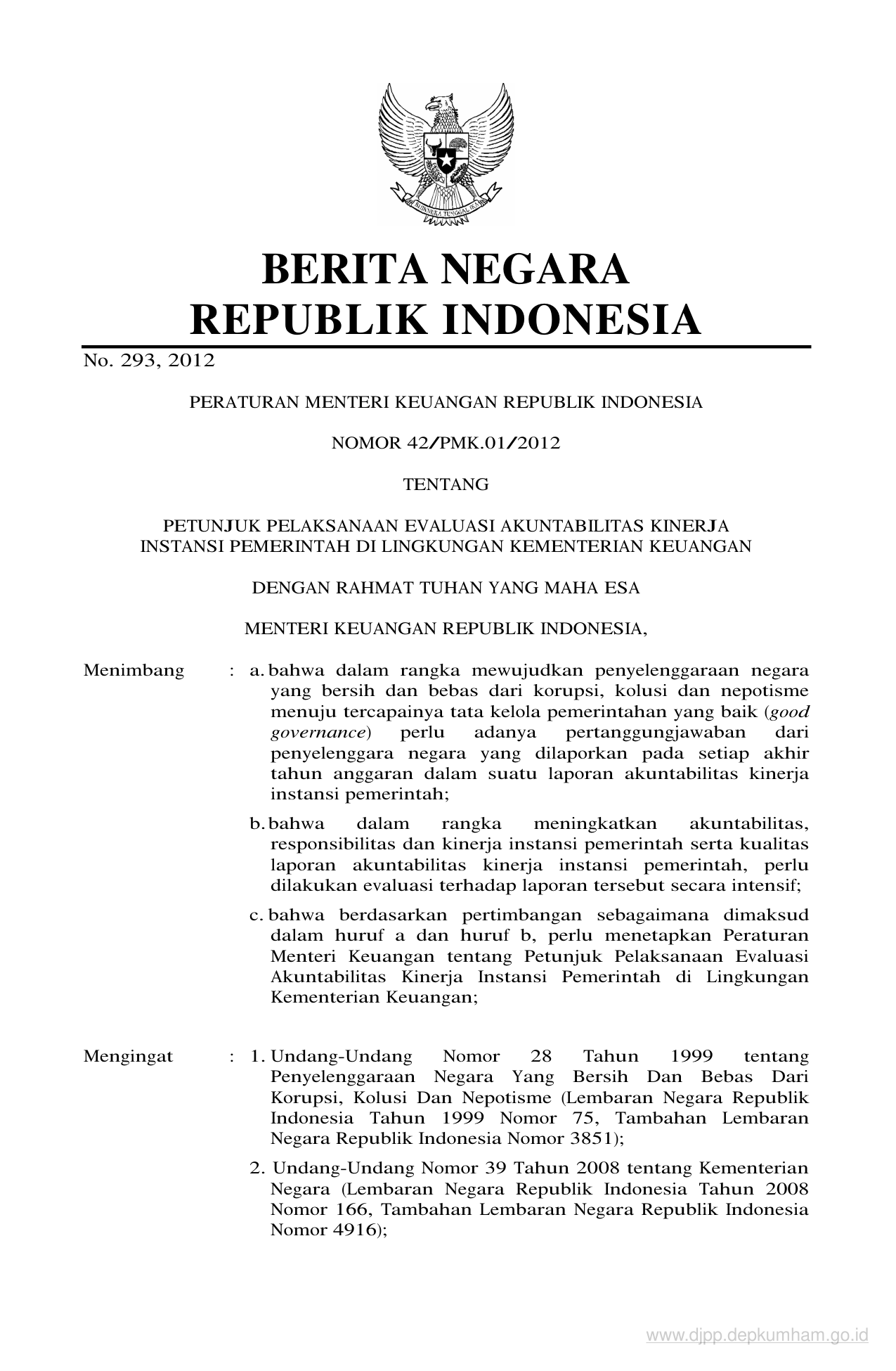 BHINNEKA TUNGGAL IKA

BERITA NEGARA
REPUBLIK INDONESIA

No. 293, 2012

PERATURAN MENTERI KEUANGAN REPUBLIK INDONESIA

NOMOR 42/PMK.01/2012

TENTANG

PETUNJUK PELAKSANAAN EVALUASI AKUNTABILITAS KINERJA INSTANSI PEMERINTAH DI LINGKUNGAN KEMENTERIAN KEUANGAN

DENGAN RAHMAT TUHAN YANG MAHA ESA

MENTERI KEUANGAN REPUBLIK INDONESIA,

Menimbang : a. bahwa dalam rangka mewujudkan penyelenggaraan negara yang bersih dan bebas dari korupsi, kolusi dan nepotisme menuju tercapainya tata kelola pemerintahan yang baik (good governance) perlu adanya pertanggungjawaban dari penyelenggara negara yang dilaporkan pada setiap akhir tahun anggaran dalam suatu laporan akuntabilitas kinerja instansi pemerintah;

b. bahwa dalam rangka meningkatkan akuntabilitas, responsibilitas dan kinerja instansi pemerintah serta kualitas laporan akuntabilitas kinerja instansi pemerintah, perlu dilakukan evaluasi terhadap laporan tersebut secara intensif;

c. bahwa berdasarkan pertimbangan sebagaimana dimaksud dalam huruf a dan huruf b, perlu menetapkan Peraturan Menteri Keuangan tentang Petunjuk Pelaksanaan Evaluasi Akuntabilitas Kinerja Instansi Pemerintah di Lingkungan Kementerian Keuangan;

Mengingat : 1. Undang-Undang Nomor 28 Tahun 1999 tentang Penyelenggaraan Negara Yang Bersih Dan Bebas Dari Korupsi, Kolusi Dan Nepotisme (Lembaran Negara Republik Indonesia Tahun 1999 Nomor 75, Tambahan Lembaran Negara Republik Indonesia Nomor 3851);

2. Undang-Undang Nomor 39 Tahun 2008 tentang Kementerian Negara (Lembaran Negara Republik Indonesia Tahun 2008 Nomor 166, Tambahan Lembaran Negara Republik Indonesia Nomor 4916);

www.djpp.depkumham.go.id